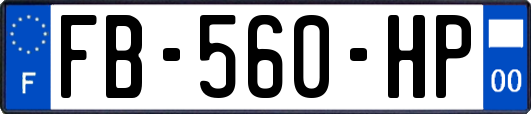 F
FB-560-HP
00